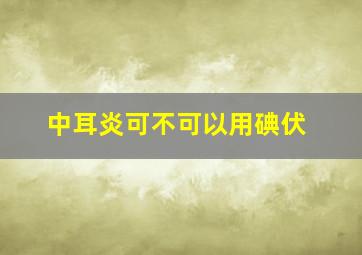 中耳炎可不可以用碘伏